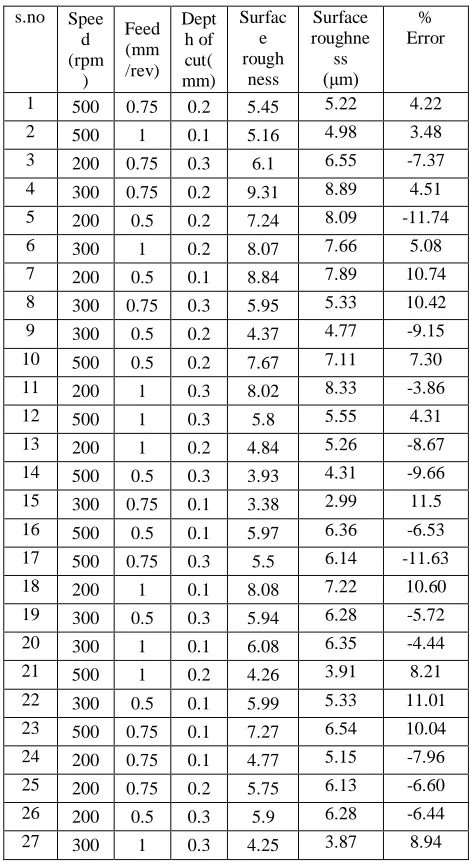 | s.no | Speed (rpm) | Feed (mm/rev) | Depth of cut(mm) | Surface roughness | Surface roughness (µm) | % Error |
|---|---|---|---|---|---|---|
| 1 | 500 | 0.75 | 0.2 | 5.45 | 5.22 | 4.22 |
| 2 | 500 | 1 | 0.1 | 5.16 | 4.98 | 3.48 |
| 3 | 200 | 0.75 | 0.3 | 6.1 | 6.55 | -7.37 |
| 4 | 300 | 0.75 | 0.2 | 9.31 | 8.89 | 4.51 |
| 5 | 200 | 0.5 | 0.2 | 7.24 | 8.09 | -11.74 |
| 6 | 300 | 1 | 0.2 | 8.07 | 7.66 | 5.08 |
| 7 | 200 | 0.5 | 0.1 | 8.84 | 7.89 | 10.74 |
| 8 | 300 | 0.75 | 0.3 | 5.95 | 5.33 | 10.42 |
| 9 | 300 | 0.5 | 0.2 | 4.37 | 4.77 | -9.15 |
| 10 | 500 | 0.5 | 0.2 | 7.67 | 7.11 | 7.30 |
| 11 | 200 | 1 | 0.3 | 8.02 | 8.33 | -3.86 |
| 12 | 500 | 1 | 0.3 | 5.8 | 5.55 | 4.31 |
| 13 | 200 | 1 | 0.2 | 4.84 | 5.26 | -8.67 |
| 14 | 500 | 0.5 | 0.3 | 3.93 | 4.31 | -9.66 |
| 15 | 300 | 0.75 | 0.1 | 3.38 | 2.99 | 11.5 |
| 16 | 500 | 0.5 | 0.1 | 5.97 | 6.36 | -6.53 |
| 17 | 500 | 0.75 | 0.3 | 5.5 | 6.14 | -11.63 |
| 18 | 200 | 1 | 0.1 | 8.08 | 7.22 | 10.60 |
| 19 | 300 | 0.5 | 0.3 | 5.94 | 6.28 | -5.72 |
| 20 | 300 | 1 | 0.1 | 6.08 | 6.35 | -4.44 |
| 21 | 500 | 1 | 0.2 | 4.26 | 3.91 | 8.21 |
| 22 | 300 | 0.5 | 0.1 | 5.99 | 5.33 | 11.01 |
| 23 | 500 | 0.75 | 0.1 | 7.27 | 6.54 | 10.04 |
| 24 | 200 | 0.75 | 0.1 | 4.77 | 5.15 | -7.96 |
| 25 | 200 | 0.75 | 0.2 | 5.75 | 6.13 | -6.60 |
| 26 | 200 | 0.5 | 0.3 | 5.9 | 6.28 | -6.44 |
| 27 | 300 | 1 | 0.3 | 4.25 | 3.87 | 8.94 |